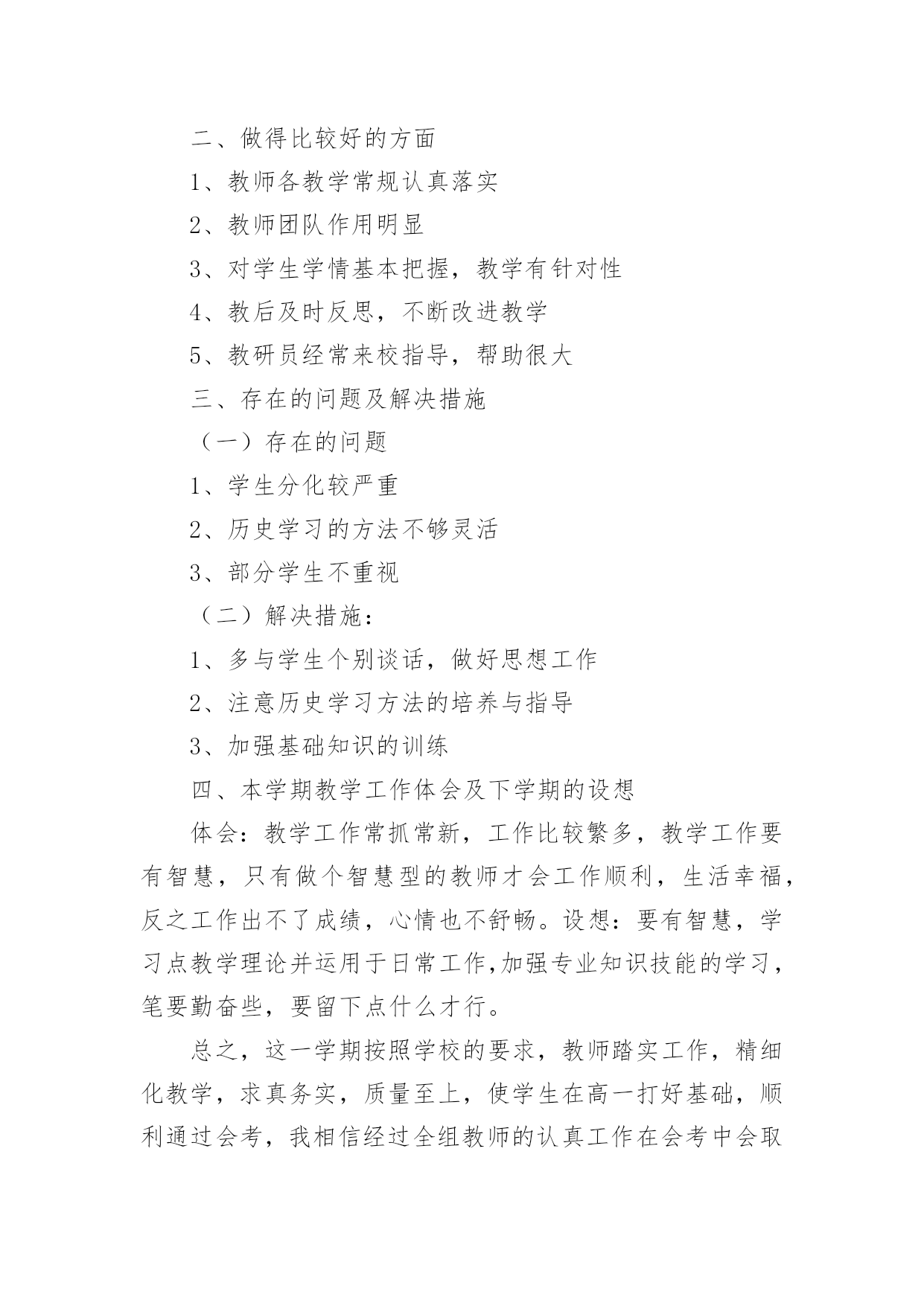 二、做得比较好的方面

1、教师各教学常规认真落实

2、教师团队作用明显

3、对学生学情基本把握，教学有针对性

4、教后及时反思，不断改进教学

5、教研员经常来校指导，帮助很大

三、存在的问题及解决措施

（一）存在的问题

1、学生分化较严重

2、历史学习的方法不够灵活

3、部分学生不重视

（二）解决措施：

1、多与学生个别谈话，做好思想工作

2、注意历史学习方法的培养与指导

3、加强基础知识的训练

四、本学期教学工作体会及下学期的设想

体会：教学工作常抓常新，工作比较繁多，教学工作要有智慧，只有做个智慧型的教师才会工作顺利，生活幸福，反之工作出不了成绩，心情也不舒畅。设想：要有智慧，学习点教学理论并运用于日常工作,加强专业知识技能的学习，笔要勤奋些，要留下点什么才行。

总之，这一学期按照学校的要求，教师踏实工作，精细化教学，求真务实，质量至上，使学生在高一打好基础，顺利通过会考，我相信经过全组教师的认真工作在会考中会取